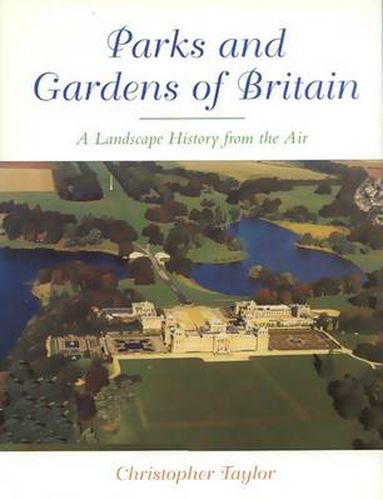 Parks and Gardens of Britain

A Landscape History from the Air

Christopher Taylor